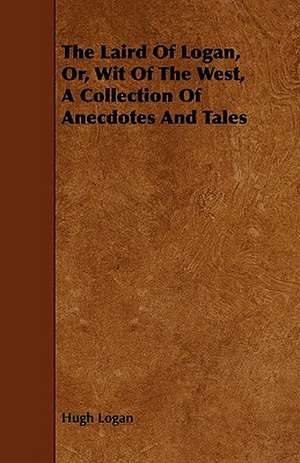 The Laird Of Logan, Or, Wit Of The West, A Collection Of Anecdotes And Tales

Hugh Logan